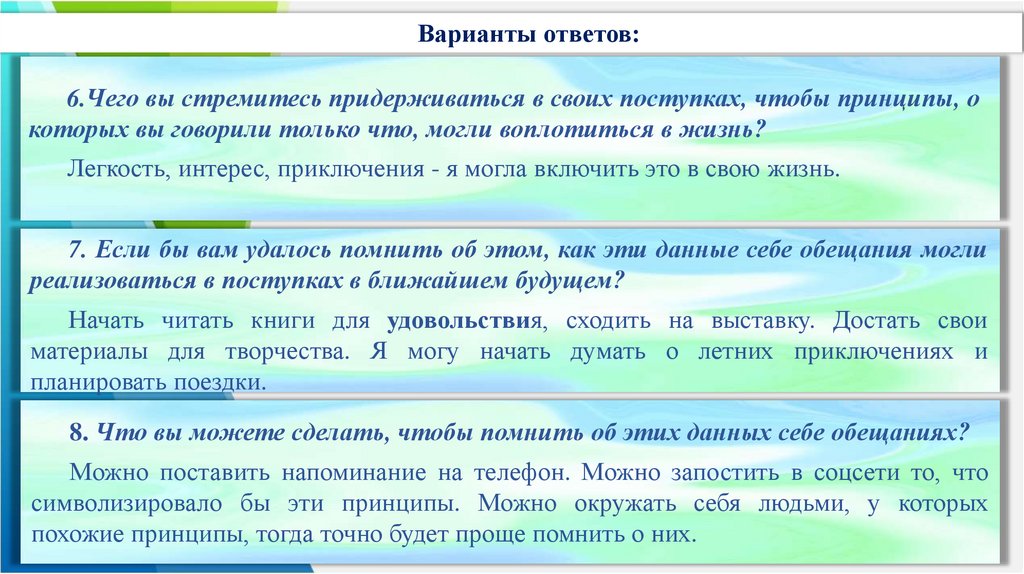 Варианты ответов:

6.Чего вы стремитесь придерживаться в своих поступках, чтобы принципы, о которых вы говорили только что, могли воплотиться в жизнь?

Легкость, интерес, приключения - я могла включить это в свою жизнь.

7. Если бы вам удалось помнить об этом, как эти данные себе обещания могли реализоваться в поступках в ближайшем будущем?

Начать читать книги для удовольствия, сходить на выставку. Достать свои материалы для творчества. Я могу начать думать о летних приключениях и планировать поездки.

8. Что вы можете сделать, чтобы помнить об этих данных себе обещаниях?

Можно поставить напоминание на телефон. Можно запостить в соцсети то, что символизировало бы эти принципы. Можно окружать себя людьми, у которых похожие принципы, тогда точно будет проще помнить о них.